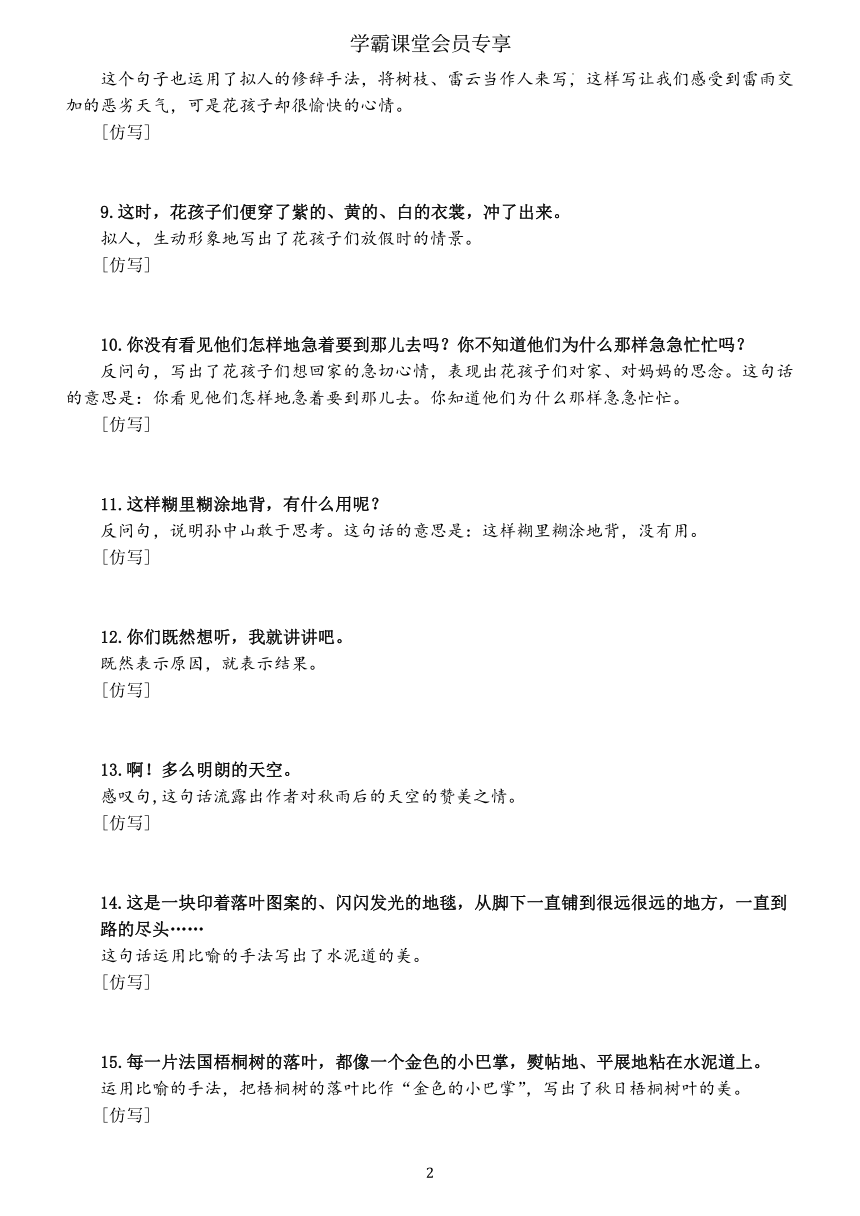 学霸课堂会员专享

这个句子也运用了拟人的修辞手法，将树枝、雷云当作人来写，这样写让我们感受到雷雨交加的恶劣天气，可是花孩子却很愉快的心情。

［仿写］

9.这时，花孩子们便穿了紫的、黄的、白的衣裳，冲了出来。

拟人，生动形象地写出了花孩子们放假时的情景。

［仿写］

10.你没有看见他们怎样地急着要到那儿去吗？你不知道他们为什么那样急急忙忙吗？

反问句，写出了花孩子们想回家的急切心情，表现出花孩子们对家、对妈妈的思念。这句话的意思是：你看见他们怎样地急着要到那儿去。你知道他们为什么那样急急忙忙。

［仿写］

11.这样糊里糊涂地背，有什么用呢？

反问句，说明孙中山敢于思考。这句话的意思是：这样糊里糊涂地背，没有用。

［仿写］

12.你们既然想听，我就讲讲吧。

既然表示原因，就表示结果。

［仿写］

13.啊！多么明朗的天空。

感叹句，这句话流露出作者对秋雨后的天空的赞美之情。

［仿写］

14.这是一块印着落叶图案的、闪闪发光的地毯，从脚下一直铺到很远很远的地方，一直到路的尽头……

这句话运用比喻的手法写出了水泥道的美。

［仿写］

15.每一片法国梧桐树的落叶，都像一个金色的小巴掌，熨帖地、平展地粘在水泥道上。

运用比喻的手法，把梧桐树的落叶比作“金色的小巴掌”，写出了秋日梧桐树叶的美。

［仿写］

2